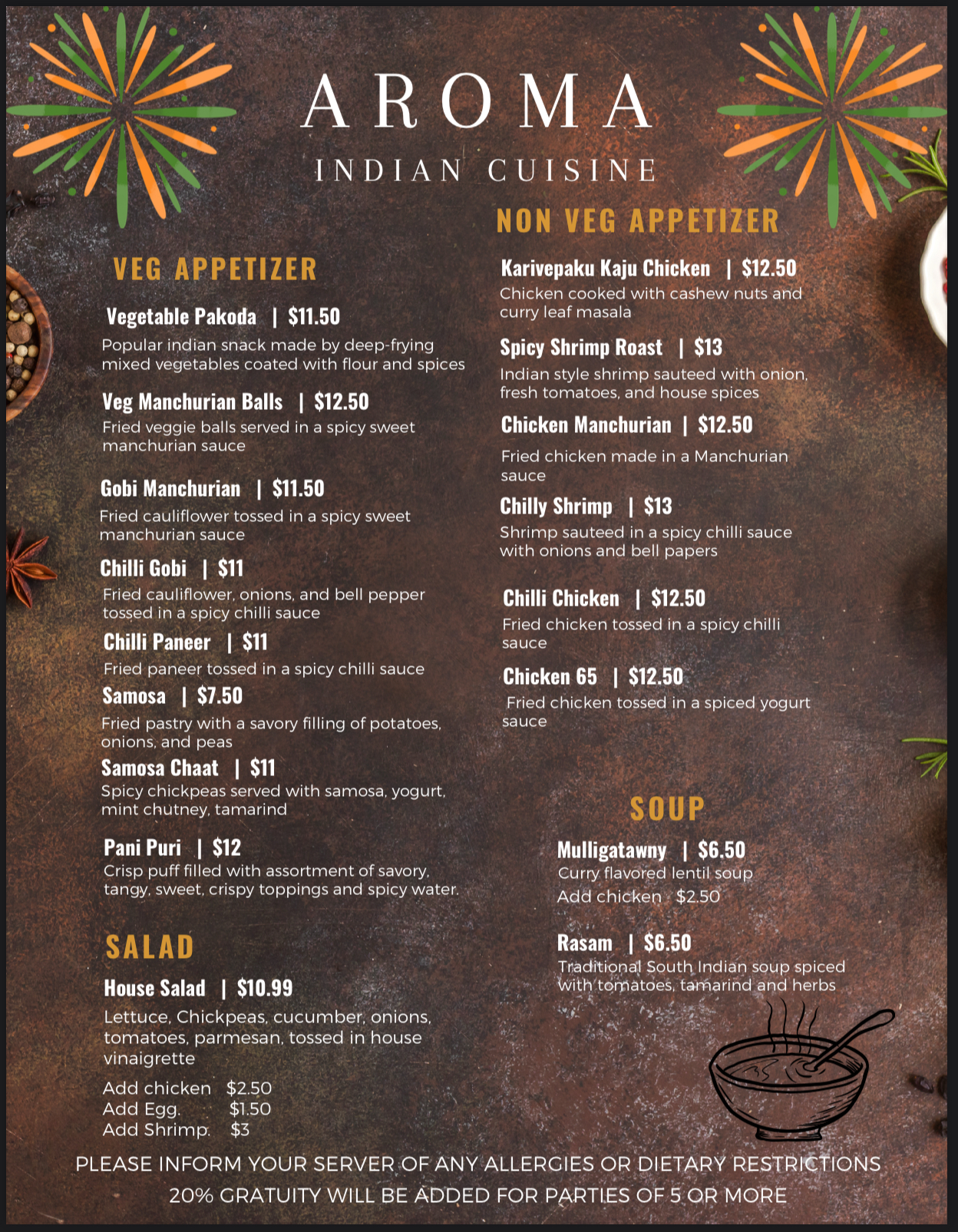 AROMA

INDIAN CUISINE

VEG APPETIZER

Vegetable Pakoda | $11.50
Popular indian snack made by deep-frying mixed vegetables coated with flour and spices

Veg Manchurian Balls | $12.50
Fried veggie balls served in a spicy sweet manchurian sauce

Gobi Manchurian | $11.50
Fried cauliflower tossed in a spicy sweet manchurian sauce

Chilli Gobi | $11
Fried cauliflower, onions, and bell pepper tossed in a spicy chilli sauce

Chilli Paneer | $11
Fried paneer tossed in a spicy chilli sauce

Samosa | $7.50
Fried pastry with a savory filling of potatoes, onions, and peas

Samosa Chaat | $11
Spicy chickpeas served with samosa, yogurt, mint chutney, tamarind

Pani Puri | $12
Crisp puff filled with assortment of savory, tangy, sweet, crispy toppings and spicy water.

SALAD

House Salad | $10.99
Lettuce, Chickpeas, cucumber, onions, tomatoes, parmesan, tossed in house vinaigrette

Add chicken $2.50
Add Egg. $1.50
Add Shrimp. $3

NON VEG APPETIZER

Karivepaku Kaju Chicken | $12.50
Chicken cooked with cashew nuts and curry leaf masala

Spicy Shrimp Roast | $13
Indian style shrimp sauteed with onion, fresh tomatoes, and house spices

Chicken Manchurian | $12.50
Fried chicken made in a Manchurian sauce

Chilly Shrimp | $13
Shrimp sauteed in a spicy chilli sauce with onions and bell papers

Chilli Chicken | $12.50
Fried chicken tossed in a spicy chilli sauce

Chicken 65 | $12.50
Fried chicken tossed in a spiced yogurt sauce

SOUP

Mulligatawny | $6.50
Curry flavored lentil soup
Add chicken $2.50

Rasam | $6.50
Traditional South Indian soup spiced with tomatoes, tamarind and herbs

PLEASE INFORM YOUR SERVER OF ANY ALLERGIES OR DIETARY RESTRICTIONS
20% GRATUITY WILL BE ADDED FOR PARTIES OF 5 OR MORE